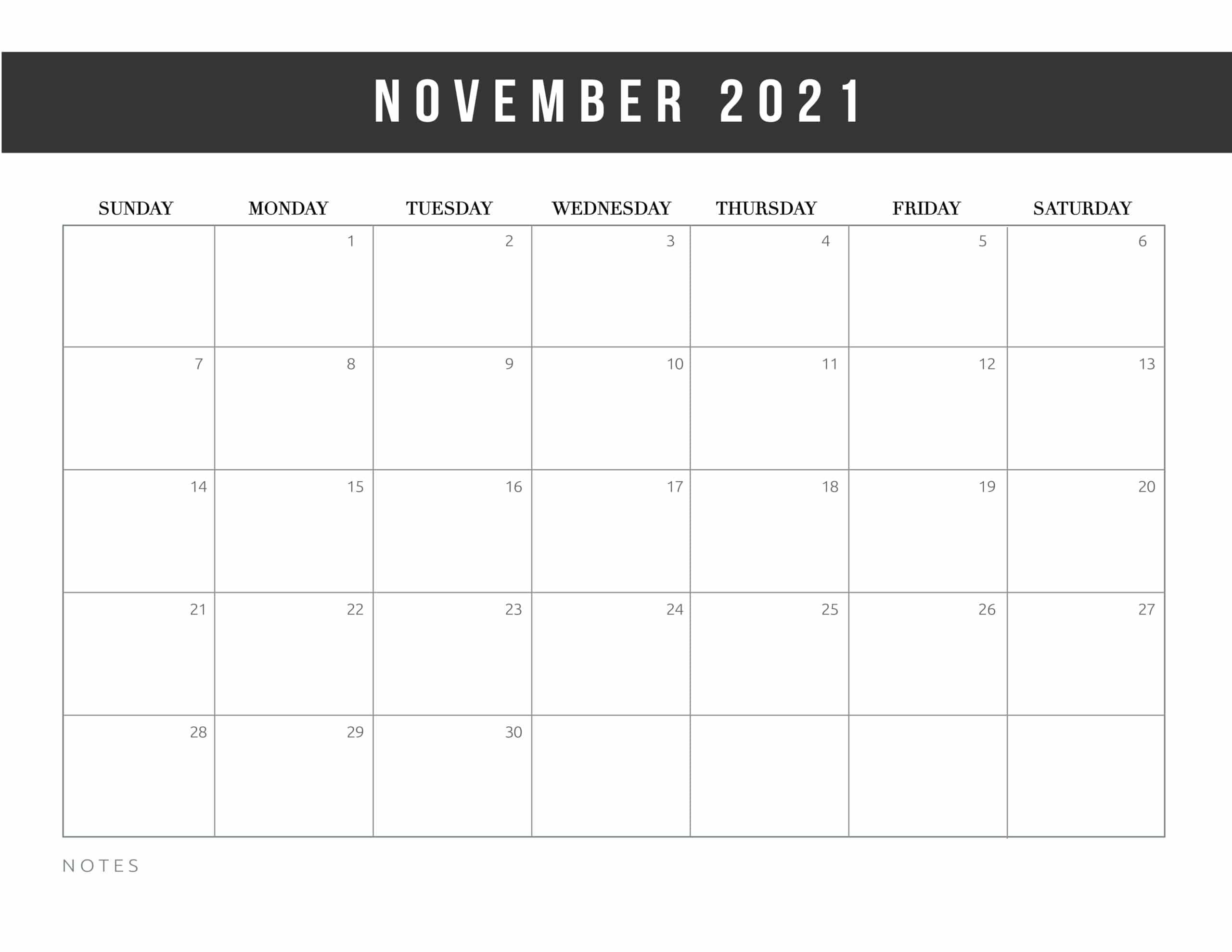 NOVEMBER 2021

| SUNDAY | MONDAY | TUESDAY | WEDNESDAY | THURSDAY | FRIDAY | SATURDAY |
|---|---|---|---|---|---|---|
| | 1 | 2 | 3 | 4 | 5 | 6 |
| 7 | 8 | 9 | 10 | 11 | 12 | 13 |
| 14 | 15 | 16 | 17 | 18 | 19 | 20 |
| 21 | 22 | 23 | 24 | 25 | 26 | 27 |
| 28 | 29 | 30 | | | | |

NOTES